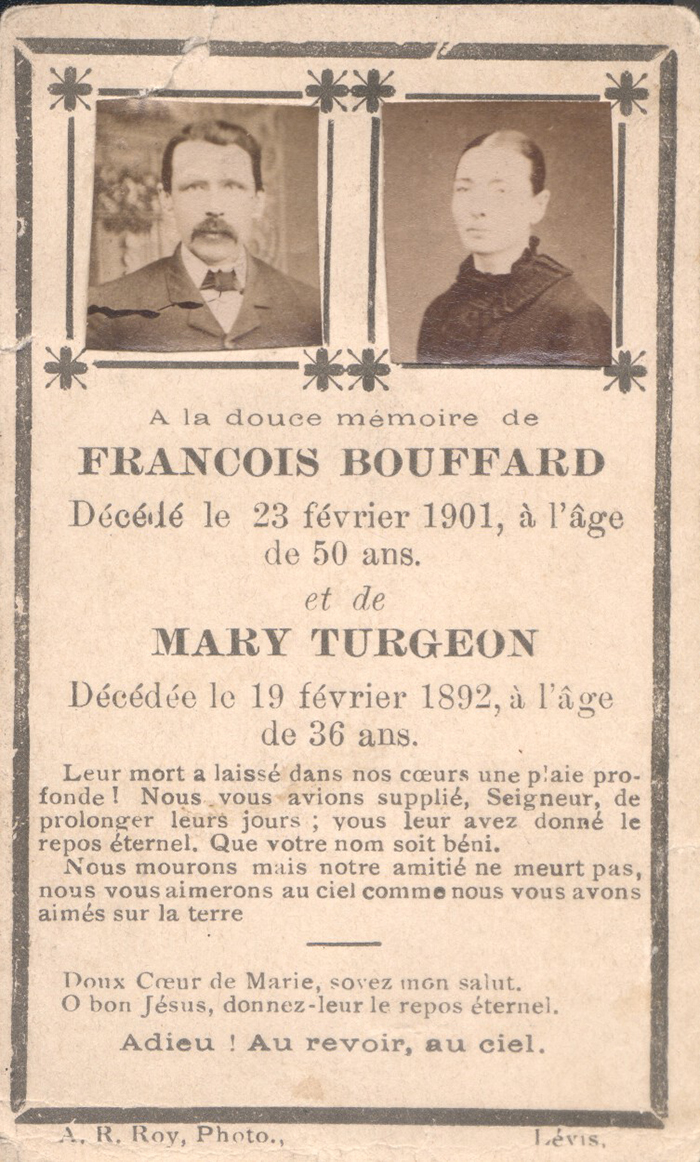 A la douce mémoire de

FRANCOIS BOUFFARD

Décédé le 23 février 1901, à l'âge de 50 ans.

et de

MARY TURGEON

Décédée le 19 février 1892, à l'âge de 36 ans.

Leur mort a laissé dans nos cœurs une plaie profonde ! Nous vous avions supplié, Seigneur, de prolonger leurs jours ; vous leur avez donné le repos éternel. Que votre nom soit béni.

Nous mourons mais notre amitié ne meurt pas, nous vous aimerons au ciel comme nous vous avons aimés sur la terre

Doux Cœur de Marie, soyez mon salut.
O bon Jésus, donnez-leur le repos éternel.

Adieu ! Au revoir, au ciel.

A. R. Roy, Photo., Lévis.